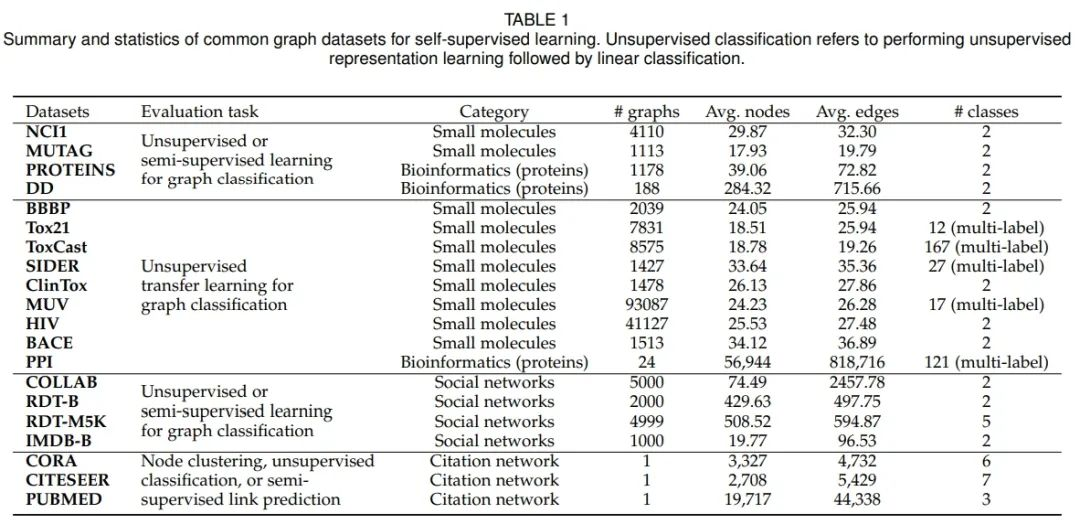 TABLE 1
Summary and statistics of common graph datasets for self-supervised learning. Unsupervised classification refers to performing unsupervised representation learning followed by linear classification.

| Datasets | Evaluation task | Category | # graphs | Avg. nodes | Avg. edges | # classes |
|---|---|---|---|---|---|---|
| NCI1 | Unsupervised or semi-supervised learning for graph classification | Small molecules | 4110 | 29.87 | 32.30 | 2 |
| MUTAG | | Small molecules | 1113 | 17.93 | 19.79 | 2 |
| PROTEINS | | Bioinformatics (proteins) | 1178 | 39.06 | 72.82 | 2 |
| DD | | Bioinformatics (proteins) | 188 | 284.32 | 715.66 | 2 |
| BBBP | Unsupervised transfer learning for graph classification | Small molecules | 2039 | 24.05 | 25.94 | 2 |
| Tox21 | | Small molecules | 7831 | 18.51 | 25.94 | 12 (multi-label) |
| ToxCast | | Small molecules | 8575 | 18.78 | 19.26 | 167 (multi-label) |
| SIDER | | Small molecules | 1427 | 33.64 | 35.36 | 27 (multi-label) |
| ClinTox | | Small molecules | 1478 | 26.13 | 27.86 | 2 |
| MUV | | Small molecules | 93087 | 24.23 | 26.28 | 17 (multi-label) |
| HIV | | Small molecules | 41127 | 25.53 | 27.48 | 2 |
| BACE | | Small molecules | 1513 | 34.12 | 36.89 | 2 |
| PPI | | Bioinformatics (proteins) | 24 | 56,944 | 818,716 | 121 (multi-label) |
| COLLAB | Unsupervised or semi-supervised learning for graph classification | Social networks | 5000 | 74.49 | 2457.78 | 2 |
| RDT-B | | Social networks | 2000 | 429.63 | 497.75 | 2 |
| RDT-M5K | | Social networks | 4999 | 508.52 | 594.87 | 5 |
| IMDB-B | | Social networks | 1000 | 19.77 | 96.53 | 2 |
| CORA | Node clustering, unsupervised classification, or semi-supervised link prediction | Citation network | 1 | 3,327 | 4,732 | 6 |
| CITESEER | | Citation network | 1 | 2,708 | 5,429 | 7 |
| PUBMED | | Citation network | 1 | 19,717 | 44,338 | 3 |